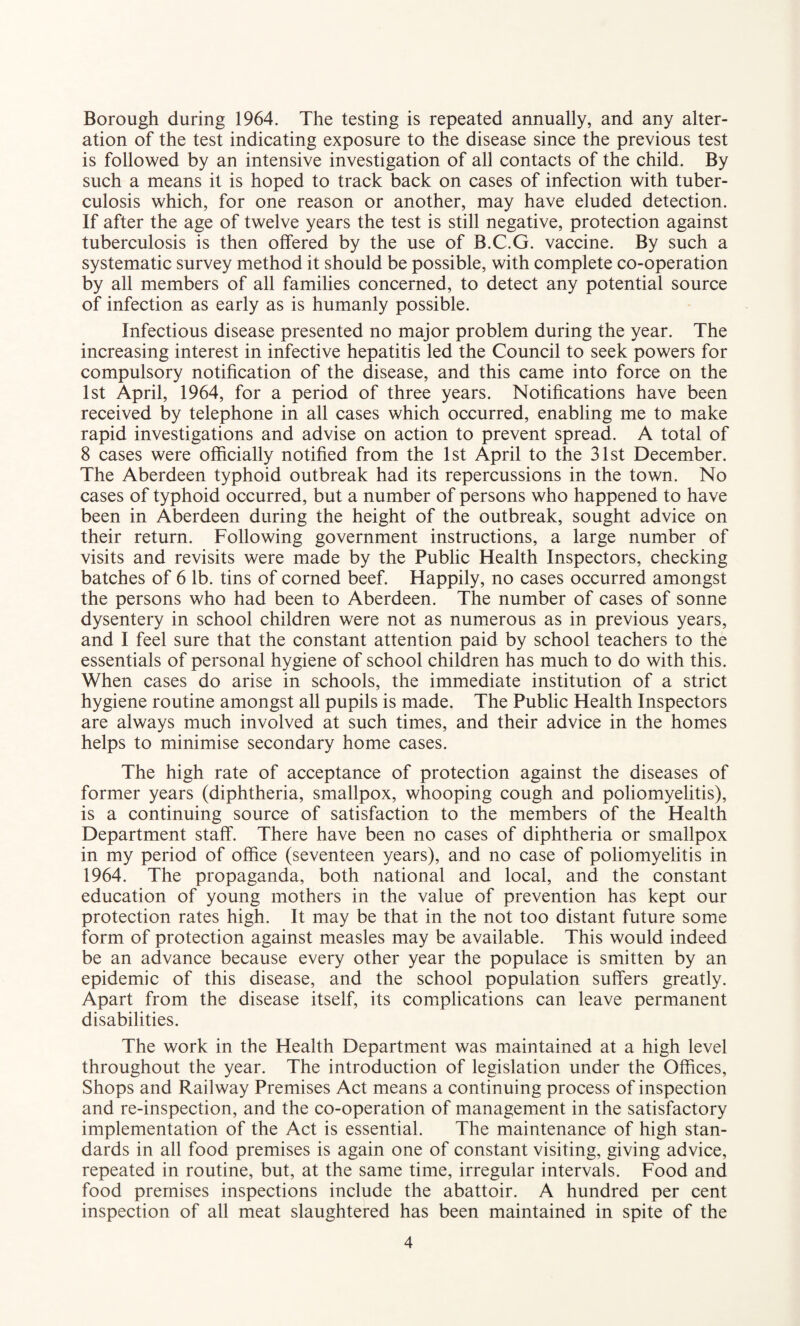 Borough during 1964. The testing is repeated annually, and any alteration of the test indicating exposure to the disease since the previous test is followed by an intensive investigation of all contacts of the child. By such a means it is hoped to track back on cases of infection with tuberculosis which, for one reason or another, may have eluded detection. If after the age of twelve years the test is still negative, protection against tuberculosis is then offered by the use of B.C.G. vaccine. By such a systematic survey method it should be possible, with complete co-operation by all members of all families concerned, to detect any potential source of infection as early as is humanly possible.

Infectious disease presented no major problem during the year. The increasing interest in infective hepatitis led the Council to seek powers for compulsory notification of the disease, and this came into force on the 1st April, 1964, for a period of three years. Notifications have been received by telephone in all cases which occurred, enabling me to make rapid investigations and advise on action to prevent spread. A total of 8 cases were officially notified from the 1st April to the 31st December. The Aberdeen typhoid outbreak had its repercussions in the town. No cases of typhoid occurred, but a number of persons who happened to have been in Aberdeen during the height of the outbreak, sought advice on their return. Following government instructions, a large number of visits and revisits were made by the Public Health Inspectors, checking batches of 6 lb. tins of corned beef. Happily, no cases occurred amongst the persons who had been to Aberdeen. The number of cases of sonne dysentery in school children were not as numerous as in previous years, and I feel sure that the constant attention paid by school teachers to the essentials of personal hygiene of school children has much to do with this. When cases do arise in schools, the immediate institution of a strict hygiene routine amongst all pupils is made. The Public Health Inspectors are always much involved at such times, and their advice in the homes helps to minimise secondary home cases.

The high rate of acceptance of protection against the diseases of former years (diphtheria, smallpox, whooping cough and poliomyelitis), is a continuing source of satisfaction to the members of the Health Department staff. There have been no cases of diphtheria or smallpox in my period of office (seventeen years), and no case of poliomyelitis in 1964. The propaganda, both national and local, and the constant education of young mothers in the value of prevention has kept our protection rates high. It may be that in the not too distant future some form of protection against measles may be available. This would indeed be an advance because every other year the populace is smitten by an epidemic of this disease, and the school population suffers greatly. Apart from the disease itself, its complications can leave permanent disabilities.

The work in the Health Department was maintained at a high level throughout the year. The introduction of legislation under the Offices, Shops and Railway Premises Act means a continuing process of inspection and re-inspection, and the co-operation of management in the satisfactory implementation of the Act is essential. The maintenance of high standards in all food premises is again one of constant visiting, giving advice, repeated in routine, but, at the same time, irregular intervals. Food and food premises inspections include the abattoir. A hundred per cent inspection of all meat slaughtered has been maintained in spite of the

4